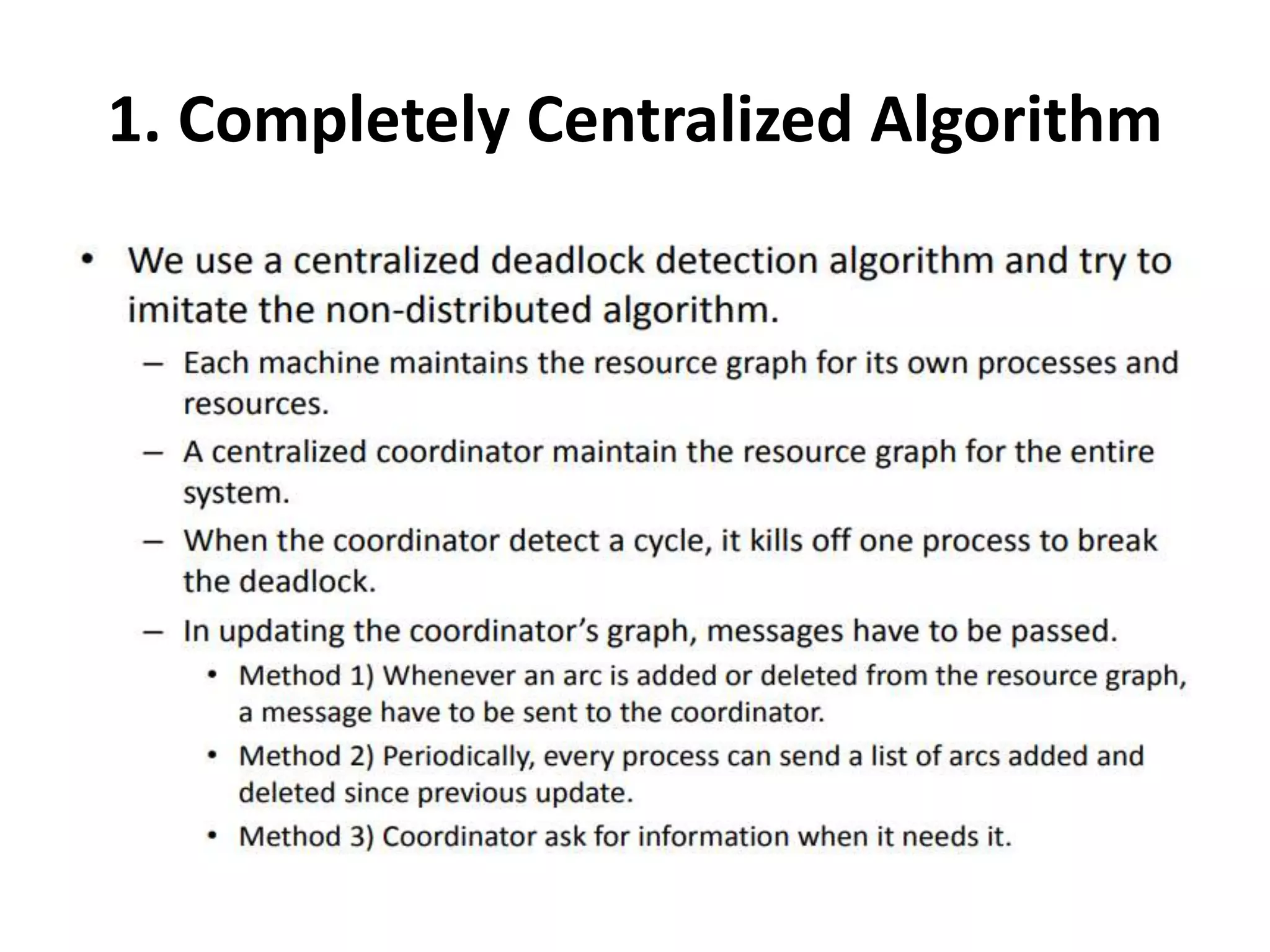 1. Completely Centralized Algorithm

• We use a centralized deadlock detection algorithm and try to imitate the non-distributed algorithm.

– Each machine maintains the resource graph for its own processes and resources.

– A centralized coordinator maintain the resource graph for the entire system.

– When the coordinator detect a cycle, it kills off one process to break the deadlock.

– In updating the coordinator's graph, messages have to be passed.

• Method 1) Whenever an arc is added or deleted from the resource graph, a message have to be sent to the coordinator.

• Method 2) Periodically, every process can send a list of arcs added and deleted since previous update.

• Method 3) Coordinator ask for information when it needs it.